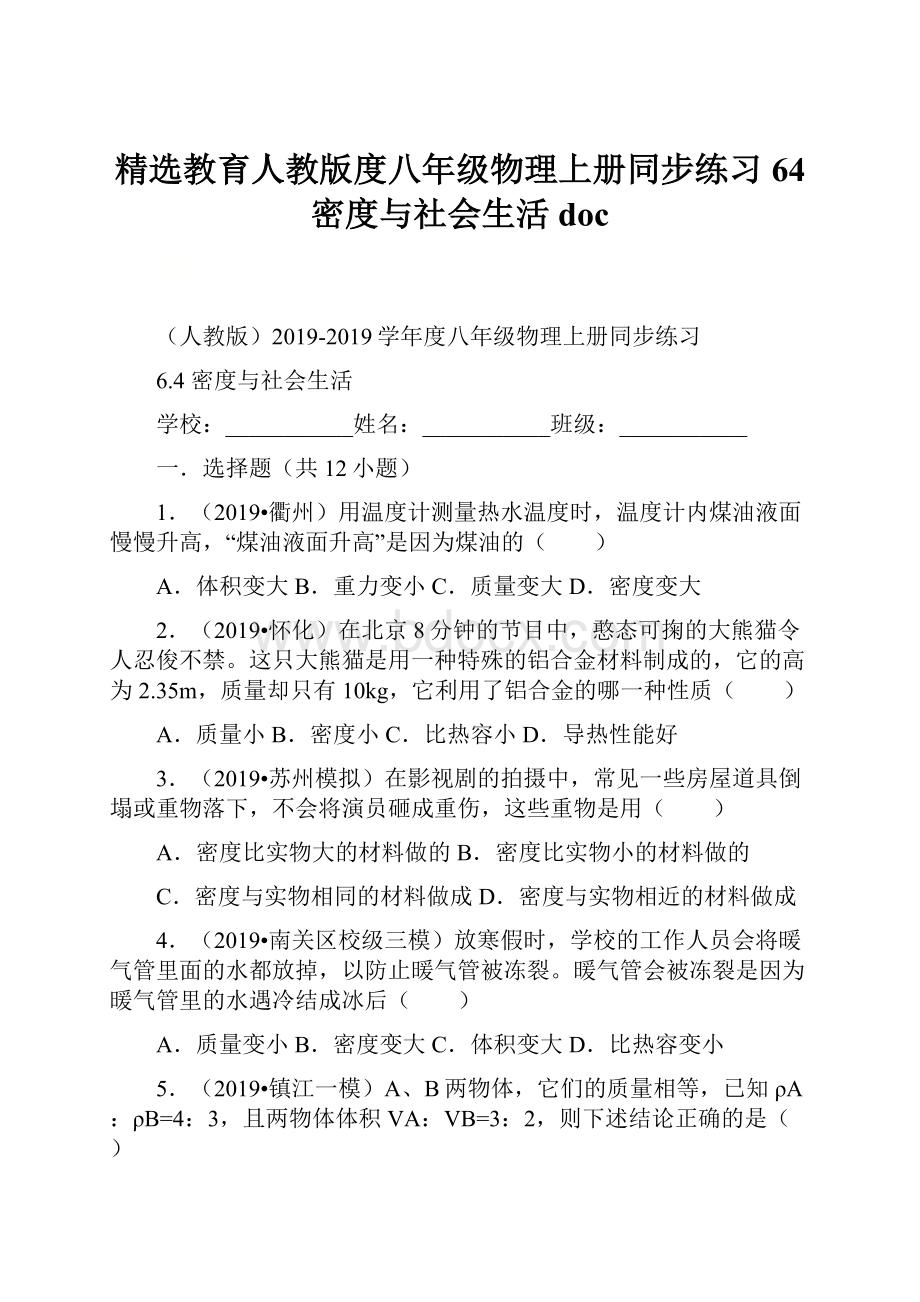 精选教育人教版度八年级物理上册同步练习 64 密度与社会生活 doc

（人教版）2019-2019 学年度八年级物理上册同步练习

6.4 密度与社会生活

学校：___________姓名：___________班级：___________

一．选择题（共 12 小题）

1．（2019•衢州）用温度计测量热水温度时，温度计内煤油液面慢慢升高，“煤油液面升高”是因为煤油的（　　）

A．体积变大 B．重力变小 C．质量变大 D．密度变大

2．（2019•怀化）在北京 8 分钟的节目中，憨态可掬的大熊猫令人忍俊不禁。这只大熊猫是用一种特殊的铝合金材料制成的，它的高为 2.35m，质量却只有 10kg，它利用了铝合金的哪一种性质（　　）

A．质量小 B．密度小 C．比热容小 D．导热性能好

3．（2019•苏州模拟）在影视剧的拍摄中，常见一些房屋道具倒塌或重物落下，不会将演员砸成重伤，这些重物是用（　　）

A．密度比实物大的材料做的 B．密度比实物小的材料做的

C．密度与实物相同的材料做成 D．密度与实物相近的材料做成

4．（2019•南关区校级三模）放寒假时，学校的工作人员会将暖气管里面的水都放掉，以防止暖气管被冻裂。暖气管会被冻裂是因为暖气管里的水遇冷结成冰后（　　）

A．质量变小 B．密度变大 C．体积变大 D．比热容变小

5．（2019•镇江一模）A、B 两物体，它们的质量相等，已知 ρA：ρB=4：3，且两物体体积 VA：VB=3：2，则下述结论正确的是（　　）